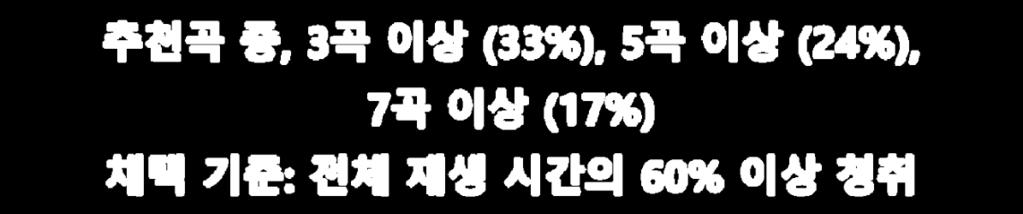 추천곡 중, 3곡 이상 (33%), 5곡 이상 (24%),
7곡 이상 (17%)
채택 기준: 전체 재생 시간의 60% 이상 청취